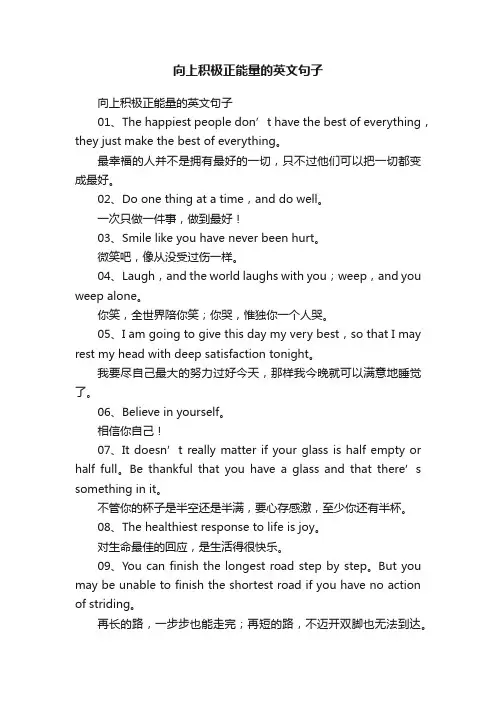 向上积极正能量的英文句子

向上积极正能量的英文句子

01、The happiest people don’t have the best of everything，they just make the best of everything。

最幸福的人并不是拥有最好的一切，只不过他们可以把一切都变成最好。

02、Do one thing at a time，and do well。

一次只做一件事，做到最好！

03、Smile like you have never been hurt。

微笑吧，像从没受过伤一样。

04、Laugh，and the world laughs with you；weep，and you weep alone。

你笑，全世界陪你笑；你哭，惟独你一个人哭。

05、I am going to give this day my very best，so that I may rest my head with deep satisfaction tonight。

我要尽自己最大的努力过好今天，那样我今晚就可以满意地睡觉了。

06、Believe in yourself。

相信你自己！

07、It doesn’t really matter if your glass is half empty or half full。Be thankful that you have a glass and that there’s something in it。

不管你的杯子是半空还是半满，要心存感激，至少你还有半杯。

08、The healthiest response to life is joy。

对生命最佳的回应，是生活得很快乐。

09、You can finish the longest road step by step。But you may be unable to finish the shortest road if you have no action of striding。

再长的路，一步步也能走完；再短的路，不迈开双脚也无法到达。